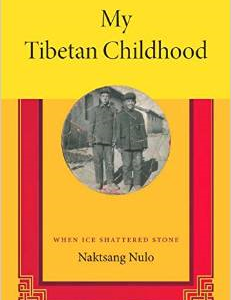 My Tibetan Childhood

WHEN ICE SHATTERED STONE

Naktsang Nulo